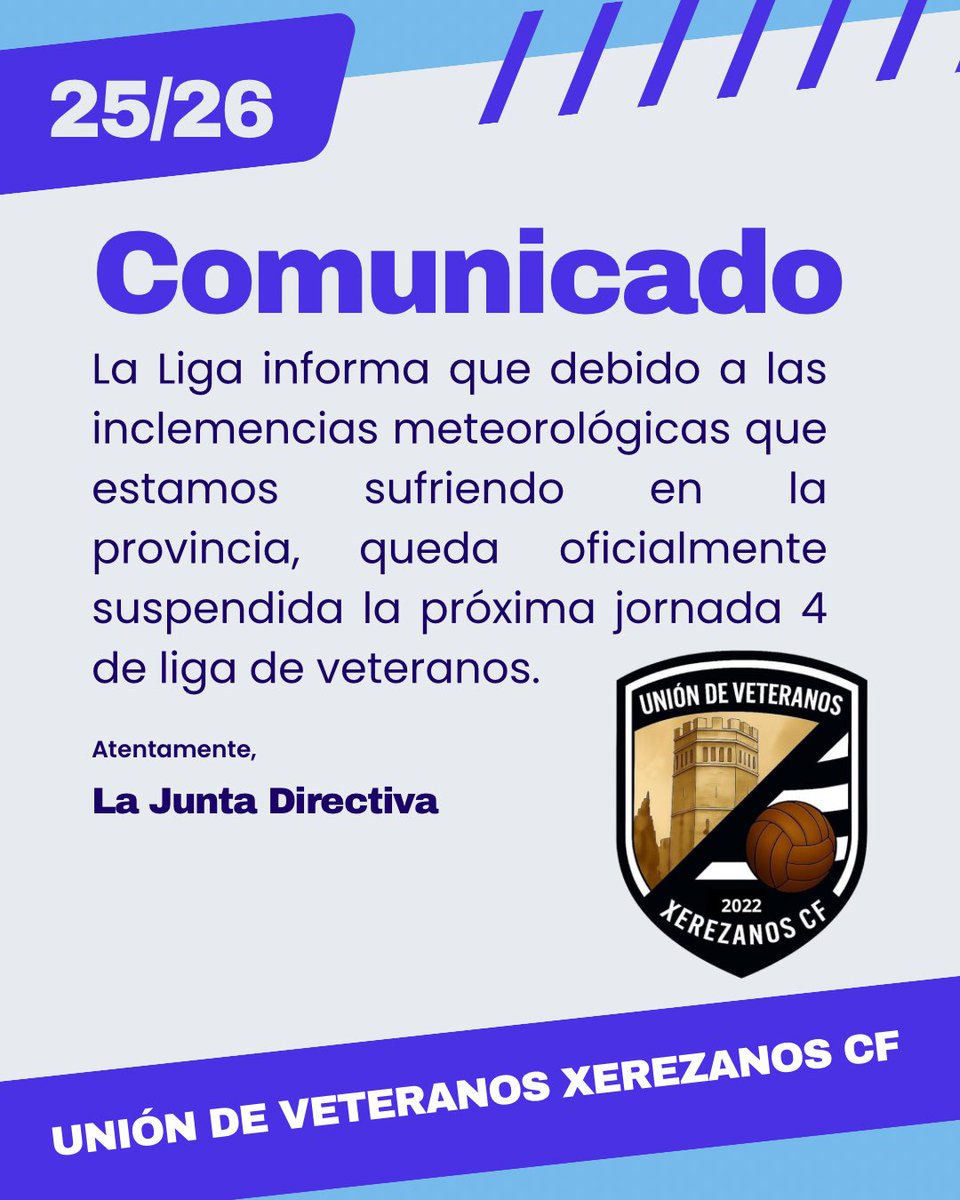 25/26

Comunicado

La Liga informa que debido a las inclemencias meteorológicas que estamos sufriendo en la provincia, queda oficialmente suspendida la próxima jornada 4 de liga de veteranos.

Atentamente,

La Junta Directiva

UNIÓN DE VETERANOS
2022
XEREZANOS CF

UNIÓN DE VETERANOS XEREZANOS CF